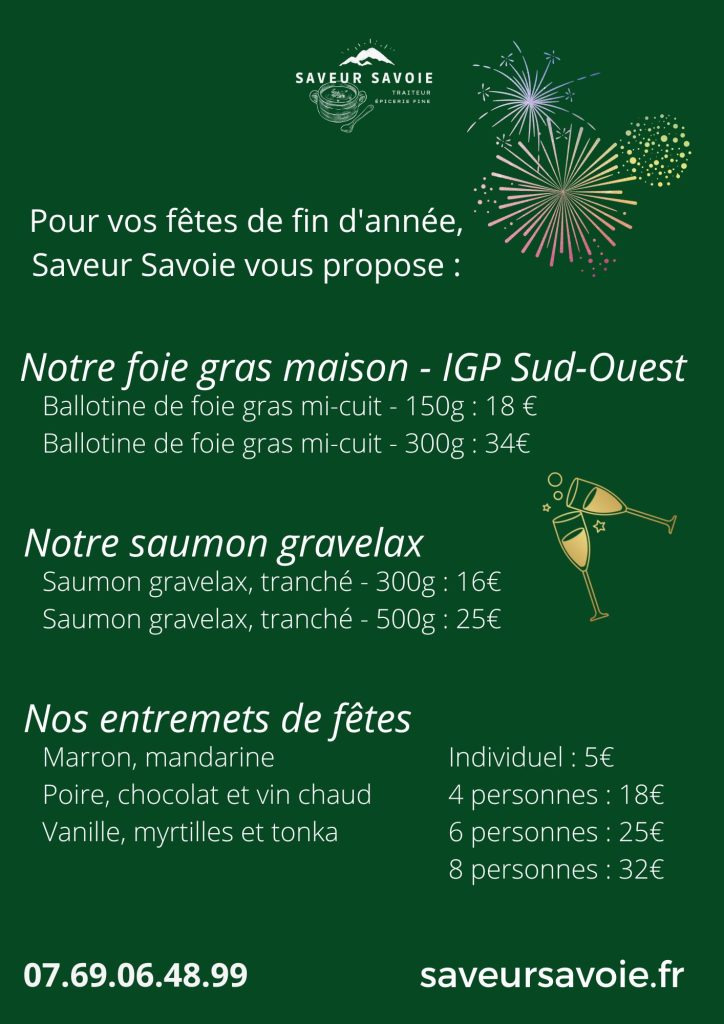 SAVEUR SAVOIE
TRAITEUR
ÉPICERIE FINE

Pour vos fêtes de fin d'année, Saveur Savoie vous propose :

Notre foie gras maison - IGP Sud-Ouest
Ballotine de foie gras mi-cuit - 150g : 18 €
Ballotine de foie gras mi-cuit - 300g : 34€

Notre saumon gravelax
Saumon gravelax, tranché - 300g : 16€
Saumon gravelax, tranché - 500g : 25€

Nos entremets de fêtes
Marron, mandarine
Poire, chocolat et vin chaud
Vanille, myrtilles et tonka

Individuel : 5€
4 personnes : 18€
6 personnes : 25€
8 personnes : 32€

07.69.06.48.99
saveursavoie.fr